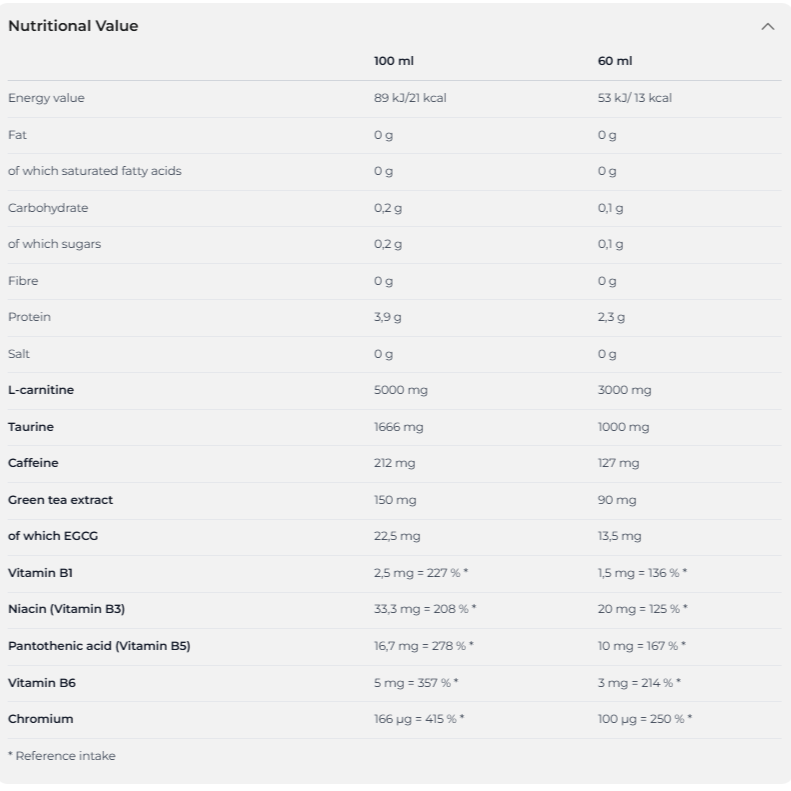 Nutritional Value

| | 100 ml | 60 ml |
|---|---|---|
| Energy value | 89 kJ/21 kcal | 53 kJ/ 13 kcal |
| Fat | 0 g | 0 g |
| of which saturated fatty acids | 0 g | 0 g |
| Carbohydrate | 0,2 g | 0,1 g |
| of which sugars | 0,2 g | 0,1 g |
| Fibre | 0 g | 0 g |
| Protein | 3,9 g | 2,3 g |
| Salt | 0 g | 0 g |
| L-carnitine | 5000 mg | 3000 mg |
| Taurine | 1666 mg | 1000 mg |
| Caffeine | 212 mg | 127 mg |
| Green tea extract | 150 mg | 90 mg |
| of which EGCG | 22,5 mg | 13,5 mg |
| Vitamin B1 | 2,5 mg = 227 % * | 1,5 mg = 136 % * |
| Niacin (Vitamin B3) | 33,3 mg = 208 % * | 20 mg = 125 % * |
| Pantothenic acid (Vitamin B5) | 16,7 mg = 278 % * | 10 mg = 167 % * |
| Vitamin B6 | 5 mg = 357 % * | 3 mg = 214 % * |
| Chromium | 166 µg = 415 % * | 100 µg = 250 % * |

* Reference intake